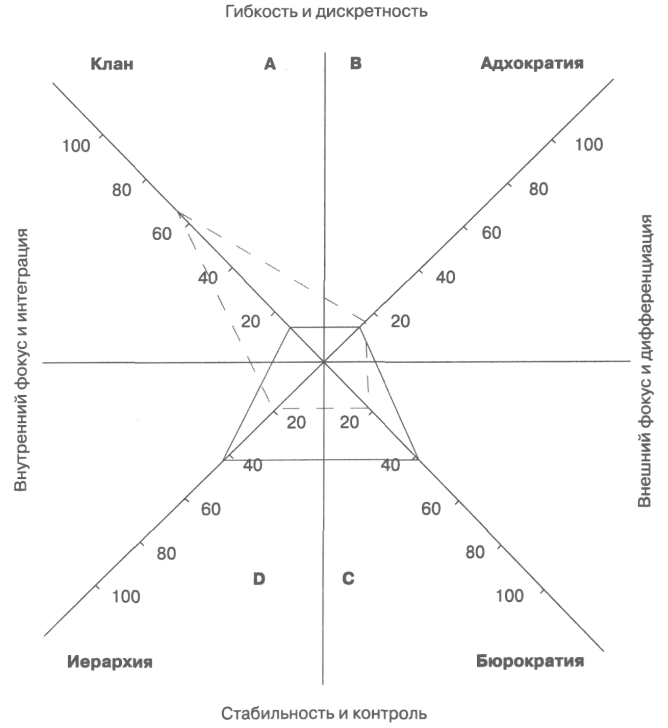 Гибкость и дискретность

Клан

A

B

Адхократия

100
80
60
40
20

100
80
60
40
20

Внутренний фокус и интеграция

Внешний фокус и дифференциация

20
20
40
40
60
60
80
80
100
100

D

C

Иерархия

Бюрократия

Стабильность и контроль